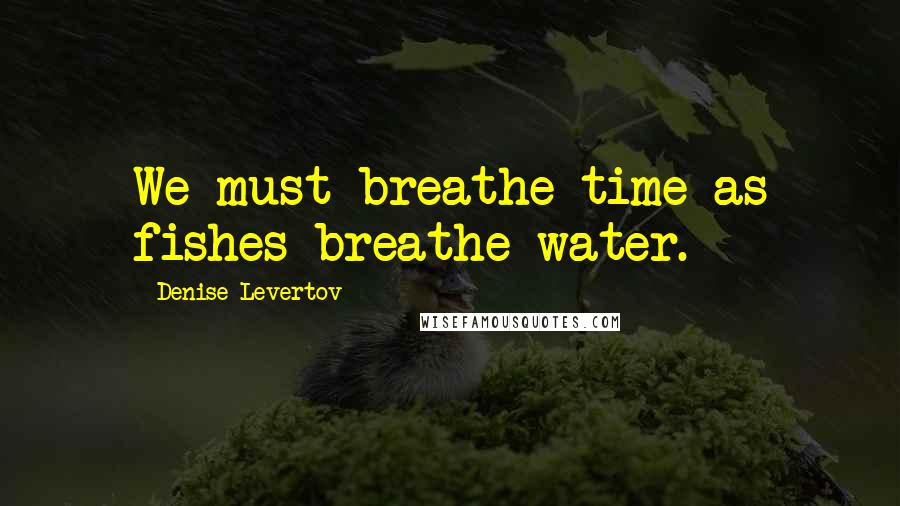 We must breathe time as fishes breathe water.

Denise Levertov

WISEFAMOUSQUOTES.COM